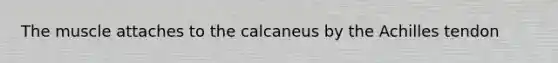 The muscle attaches to the calcaneus by the Achilles tendon